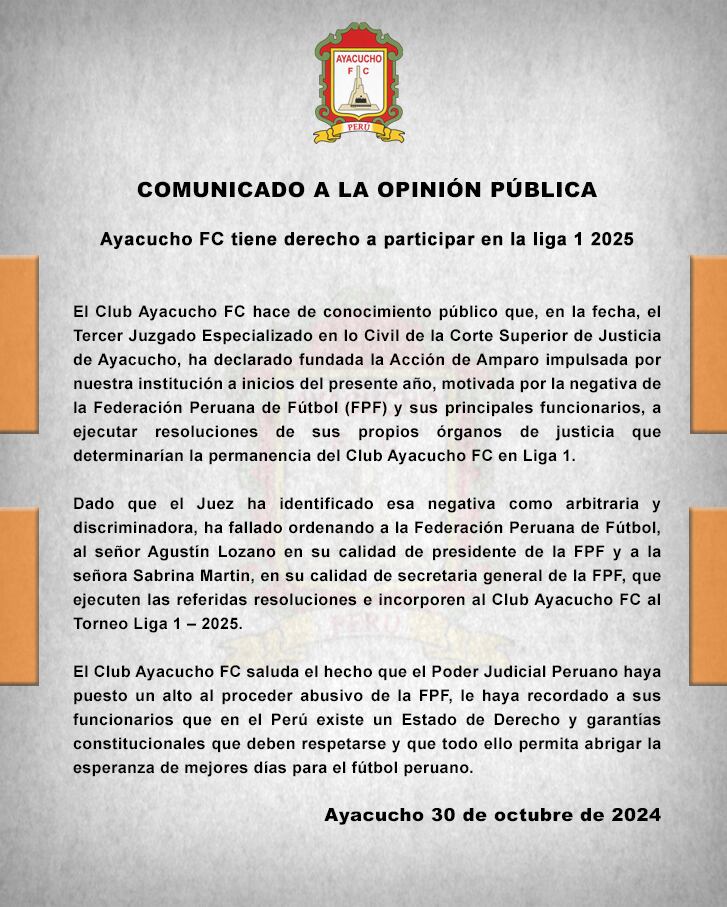 AYACUCHO
F C
PERÚ

COMUNICADO A LA OPINIÓN PÚBLICA

Ayacucho FC tiene derecho a participar en la liga 1 2025

El Club Ayacucho FC hace de conocimiento público que, en la fecha, el Tercer Juzgado Especializado en lo Civil de la Corte Superior de Justicia de Ayacucho, ha declarado fundada la Acción de Amparo impulsada por nuestra institución a inicios del presente año, motivada por la negativa de la Federación Peruana de Fútbol (FPF) y sus principales funcionarios, a ejecutar resoluciones de sus propios órganos de justicia que determinarían la permanencia del Club Ayacucho FC en Liga 1.

Dado que el Juez ha identificado esa negativa como arbitraria y discriminadora, ha fallado ordenando a la Federación Peruana de Fútbol, al señor Agustín Lozano en su calidad de presidente de la FPF y a la señora Sabrina Martin, en su calidad de secretaria general de la FPF, que ejecuten las referidas resoluciones e incorporen al Club Ayacucho FC al Torneo Liga 1 – 2025.

El Club Ayacucho FC saluda el hecho que el Poder Judicial Peruano haya puesto un alto al proceder abusivo de la FPF, le haya recordado a sus funcionarios que en el Perú existe un Estado de Derecho y garantías constitucionales que deben respetarse y que todo ello permita abrigar la esperanza de mejores días para el fútbol peruano.

Ayacucho 30 de octubre de 2024